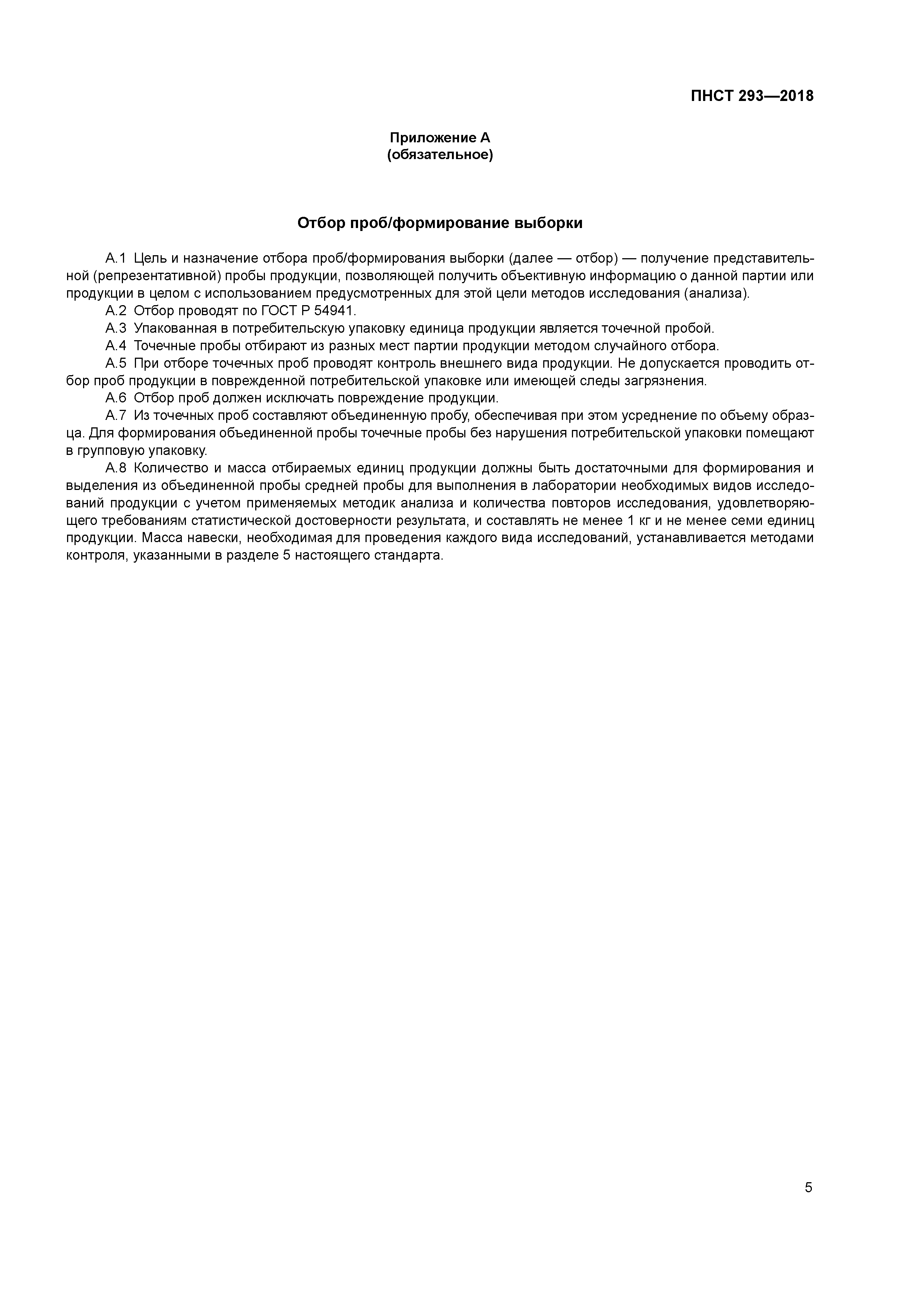 ПНСТ 293—2018

Приложение А
(обязательное)

Отбор проб/формирование выборки

А.1 Цель и назначение отбора проб/формирования выборки (далее — отбор) — получение представительной (репрезентативной) пробы продукции, позволяющей получить объективную информацию о данной партии или продукции в целом с использованием предусмотренных для этой цели методов исследования (анализа).

А.2 Отбор проводят по ГОСТ Р 54941.

А.3 Упакованная в потребительскую упаковку единица продукции является точечной пробой.

А.4 Точечные пробы отбирают из разных мест партии продукции методом случайного отбора.

А.5 При отборе точечных проб проводят контроль внешнего вида продукции. Не допускается проводить отбор проб продукции в поврежденной потребительской упаковке или имеющей следы загрязнения.

А.6 Отбор проб должен исключать повреждение продукции.

А.7 Из точечных проб составляют объединенную пробу, обеспечивая при этом усреднение по объему образца. Для формирования объединенной пробы точечные пробы без нарушения потребительской упаковки помещают в групповую упаковку.

А.8 Количество и масса отбираемых единиц продукции должны быть достаточными для формирования и выделения из объединенной пробы средней пробы для выполнения в лаборатории необходимых видов исследований продукции с учетом применяемых методик анализа и количества повторов исследования, удовлетворяющего требованиям статистической достоверности результата, и составлять не менее 1 кг и не менее семи единиц продукции. Масса навески, необходимая для проведения каждого вида исследований, устанавливается методами контроля, указанными в разделе 5 настоящего стандарта.

5